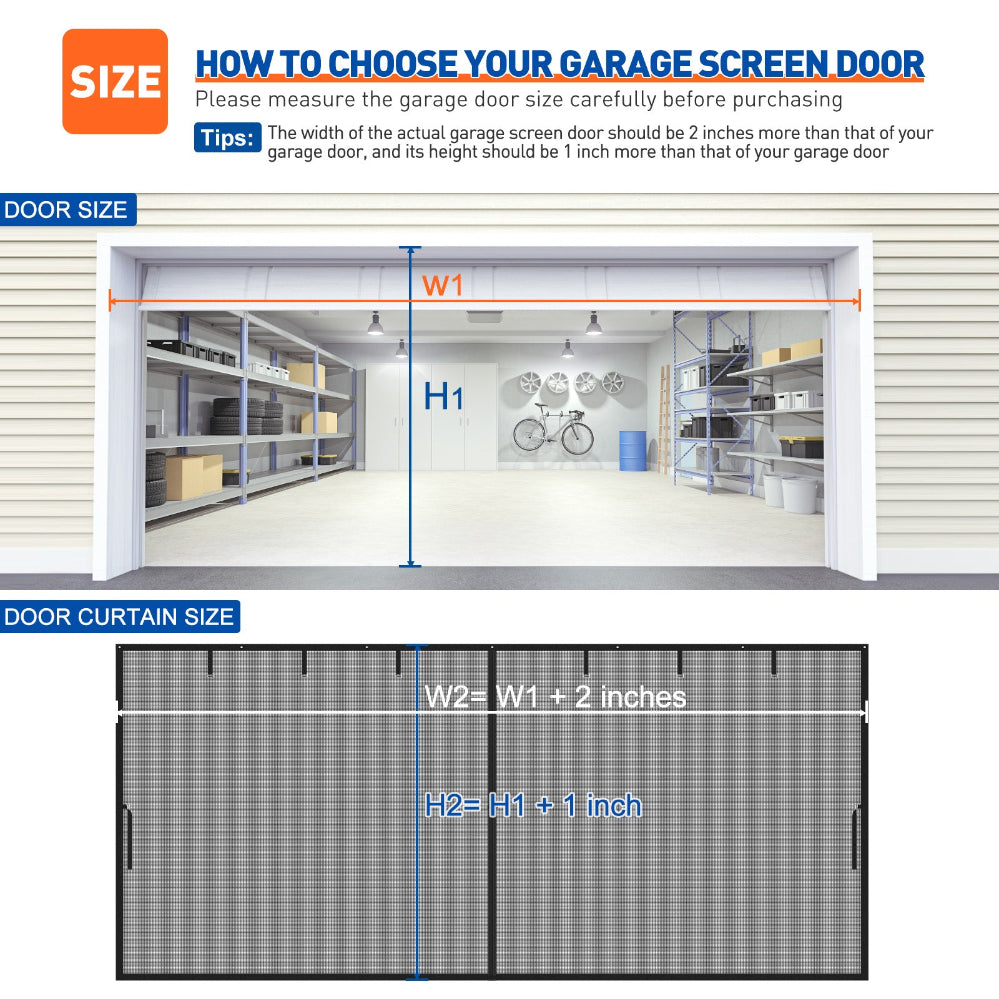 SIZE

HOW TO CHOOSE YOUR GARAGE SCREEN DOOR

Please measure the garage door size carefully before purchasing

Tips: The width of the actual garage screen door should be 2 inches more than that of your garage door, and its height should be 1 inch more than that of your garage door

DOOR SIZE

W1

H1

DOOR CURTAIN SIZE

W2= W1 + 2 inches

H2= H1 + 1 inch